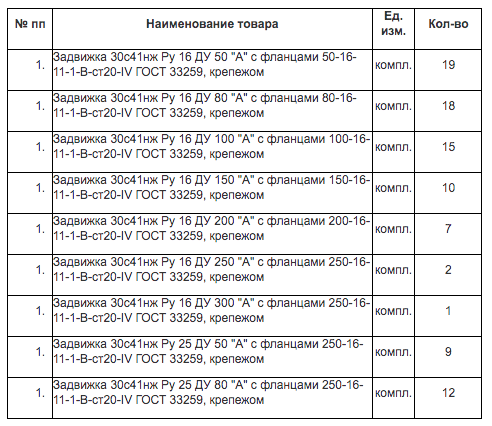 | № пп | Наименование товара | Ед. изм. | Кол-во |
|---|---|---|---|
| 1. | Задвижка 30с41нж Ру 16 ДУ 50 "А" с фланцами 50-16-11-1-В-ст20-IV ГОСТ 33259, крепежом | компл. | 19 |
| 1. | Задвижка 30с41нж Ру 16 ДУ 80 "А" с фланцами 80-16-11-1-В-ст20-IV ГОСТ 33259, крепежом | компл. | 18 |
| 1. | Задвижка 30с41нж Ру 16 ДУ 100 "А" с фланцами 100-16-11-1-В-ст20-IV ГОСТ 33259, крепежом | компл. | 15 |
| 1. | Задвижка 30с41нж Ру 16 ДУ 150 "А" с фланцами 150-16-11-1-В-ст20-IV ГОСТ 33259, крепежом | компл. | 10 |
| 1. | Задвижка 30с41нж Ру 16 ДУ 200 "А" с фланцами 200-16-11-1-В-ст20-IV ГОСТ 33259, крепежом | компл. | 7 |
| 1. | Задвижка 30с41нж Ру 16 ДУ 250 "А" с фланцами 250-16-11-1-В-ст20-IV ГОСТ 33259, крепежом | компл. | 2 |
| 1. | Задвижка 30с41нж Ру 16 ДУ 300 "А" с фланцами 250-16-11-1-В-ст20-IV ГОСТ 33259, крепежом | компл. | 1 |
| 1. | Задвижка 30с41нж Ру 25 ДУ 50 "А" с фланцами 250-16-11-1-В-ст20-IV ГОСТ 33259, крепежом | компл. | 9 |
| 1. | Задвижка 30с41нж Ру 25 ДУ 80 "А" с фланцами 250-16-11-1-В-ст20-IV ГОСТ 33259, крепежом | компл. | 12 |